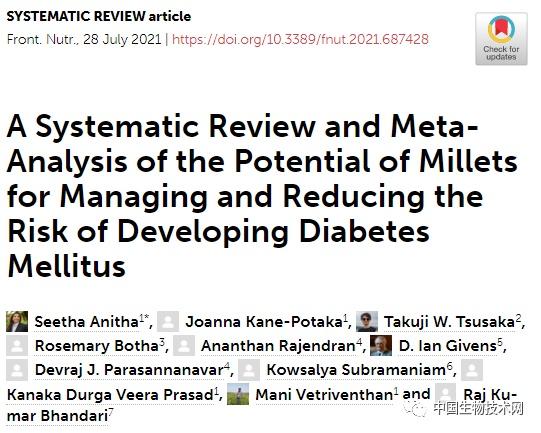 SYSTEMATIC REVIEW article

Front. Nutr., 28 July 2021 | https://doi.org/10.3389/fnut.2021.687428

Check for updates

A Systematic Review and Meta-Analysis of the Potential of Millets for Managing and Reducing the Risk of Developing Diabetes Mellitus

Seetha Anitha$^{1*}$, Joanna Kane-Potaka$^{1}$, Takuji W. Tsusaka$^{2}$, Rosemary Botha$^{3}$, Ananthan Rajendran$^{4}$, D. Ian Givens$^{5}$, Devraj J. Parasannanavar$^{4}$, Kowsalya Subramaniam$^{6}$, Kanaka Durga Veera Prasad$^{1}$, Mani Vetriventhan$^{1}$ and Raj Kumar Bhandari$^{7}$

中国生物技术网